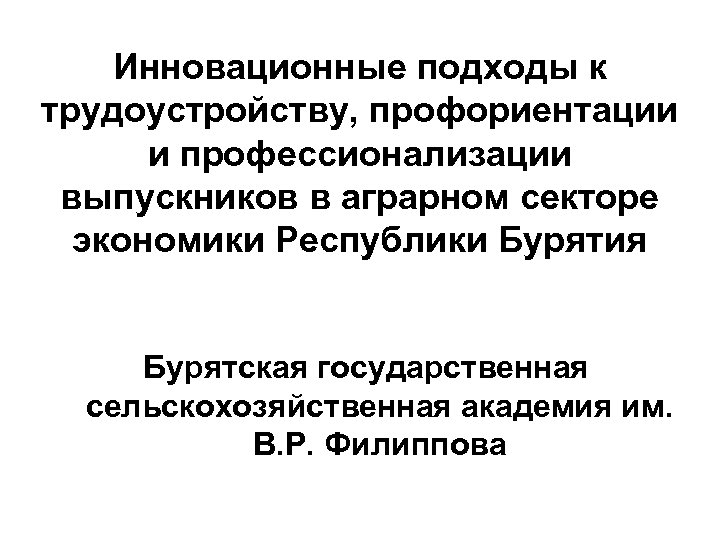 Инновационные подходы к трудоустройству, профориентации и профессионализации выпускников в аграрном секторе экономики Республики Бурятия

Бурятская государственная сельскохозяйственная академия им. В.Р. Филиппова